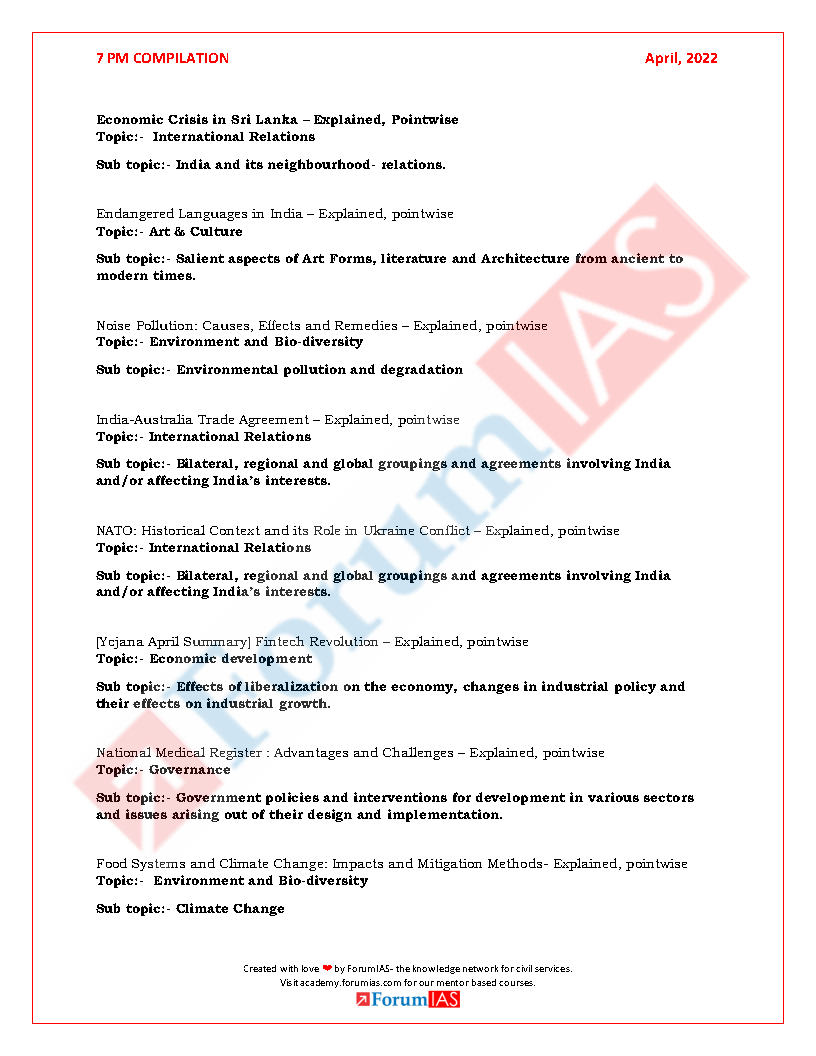 7 PM COMPILATION April, 2022

Economic Crisis in Sri Lanka – Explained, Pointwise
Topic:- International Relations

Sub topic:- India and its neighbourhood- relations.

Endangered Languages in India – Explained, pointwise
Topic:- Art & Culture

Sub topic:- Salient aspects of Art Forms, literature and Architecture from ancient to modern times.

Noise Pollution: Causes, Effects and Remedies – Explained, pointwise
Topic:- Environment and Bio-diversity

Sub topic:- Environmental pollution and degradation

India-Australia Trade Agreement – Explained, pointwise
Topic:- International Relations

Sub topic:- Bilateral, regional and global groupings and agreements involving India and/or affecting India's interests.

NATO: Historical Context and its Role in Ukraine Conflict – Explained, pointwise
Topic:- International Relations

Sub topic:- Bilateral, regional and global groupings and agreements involving India and/or affecting India's interests.

[Yojana April Summary] Fintech Revolution – Explained, pointwise
Topic:- Economic development

Sub topic:- Effects of liberalization on the economy, changes in industrial policy and their effects on industrial growth.

National Medical Register : Advantages and Challenges – Explained, pointwise
Topic:- Governance

Sub topic:- Government policies and interventions for development in various sectors and issues arising out of their design and implementation.

Food Systems and Climate Change: Impacts and Mitigation Methods- Explained, pointwise
Topic:- Environment and Bio-diversity

Sub topic:- Climate Change

Created with love ❤ by ForumIAS- the knowledge network for civil services.
Visit academy.forumias.com for our mentor based courses.
ForumIAS